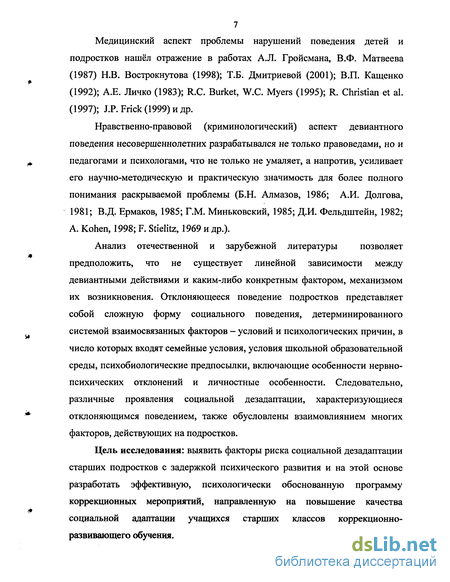 7

Медицинский аспект проблемы нарушений поведения детей и подростков нашёл отражение в работах А.Л. Гройсмана, В.Ф. Матвеева (1987) Н.В. Вострокнутова (1998); Т.Б. Дмитриевой (2001); В.П. Кащенко (1992); А.Е. Личко (1983); R.C. Burket, W.C. Myers (1995); R. Christian et al. (1997); J.P. Frick (1999) и др.

Нравственно-правовой (криминологический) аспект девиантного поведения несовершеннолетних разрабатывался не только правоведами, но и педагогами и психологами, что не только не умаляет, а напротив, усиливает его научно-методическую и практическую значимость для более полного понимания раскрываемой проблемы (Б.Н. Алмазов, 1986; А.И. Долгова, 1981; В.Д. Ермаков, 1985; Г.М. Миньковский, 1985; Д.И. Фельдштейн, 1982; A. Kohen, 1998; F. Stielitz, 1969 и др.).

Анализ отечественной и зарубежной литературы позволяет предположить, что не существует линейной зависимости между девиантными действиями и каким-либо конкретным фактором, механизмом их возникновения. Отклоняющееся поведение подростков представляет собой сложную форму социального поведения, детерминированного системой взаимосвязанных факторов – условий и психологических причин, в число которых входят семейные условия, условия школьной образовательной среды, психобиологические предпосылки, включающие особенности нервно-психических отклонений и личностные особенности. Следовательно, различные проявления социальной дезадаптации, характеризующиеся отклоняющимся поведением, также обусловлены взаимовлиянием многих факторов, действующих на подростков.

Цель исследования: выявить факторы риска социальной дезадаптации старших подростков с задержкой психического развития и на этой основе разработать эффективную, психологически обоснованную программу коррекционных мероприятий, направленную на повышение качества социальной адаптации учащихся старших классов коррекционно-развивающего обучения.

dsLib.net
библиотека диссертаций